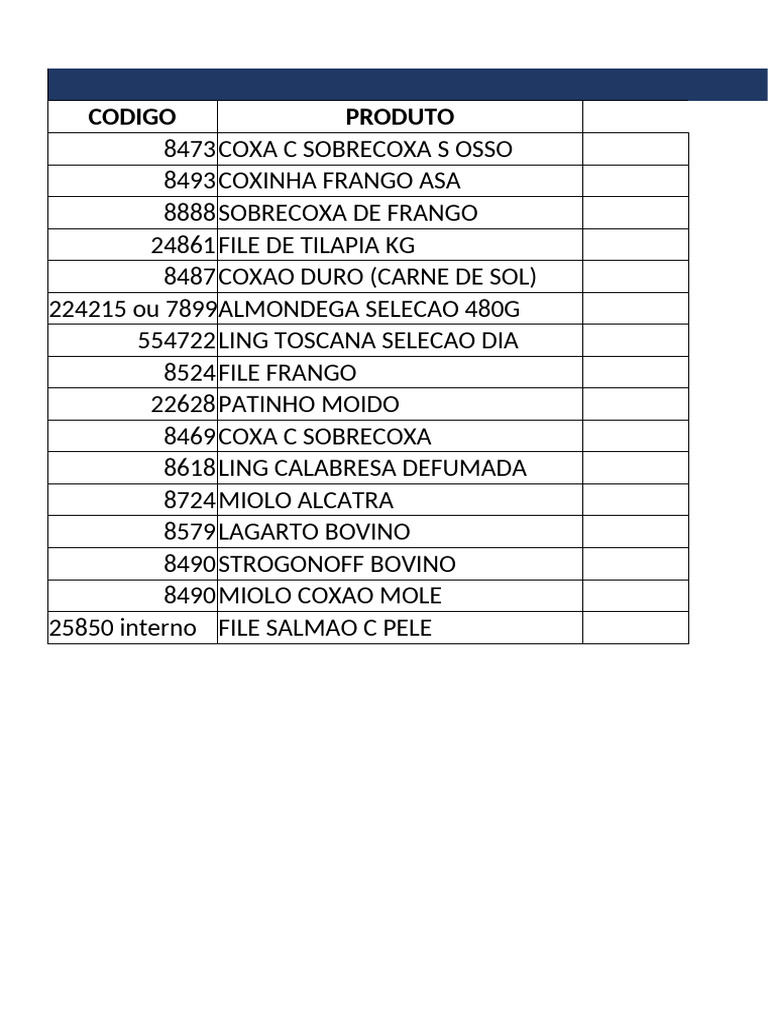 | CODIGO | PRODUTO | |
|---|---|---|
| 8473 | COXA C SOBRECOXA S OSSO | |
| 8493 | COXINHA FRANGO ASA | |
| 8888 | SOBRECOXA DE FRANGO | |
| 24861 | FILE DE TILAPIA KG | |
| 8487 | COXAO DURO (CARNE DE SOL) | |
| 224215 ou 7899 | ALMONDEGA SELECAO 480G | |
| 554722 | LING TOSCANA SELECAO DIA | |
| 8524 | FILE FRANGO | |
| 22628 | PATINHO MOIDO | |
| 8469 | COXA C SOBRECOXA | |
| 8618 | LING CALABRESA DEFUMADA | |
| 8724 | MIOLO ALCATRA | |
| 8579 | LAGARTO BOVINO | |
| 8490 | STROGONOFF BOVINO | |
| 8490 | MIOLO COXAO MOLE | |
| 25850 interno | FILE SALMAO C PELE | |